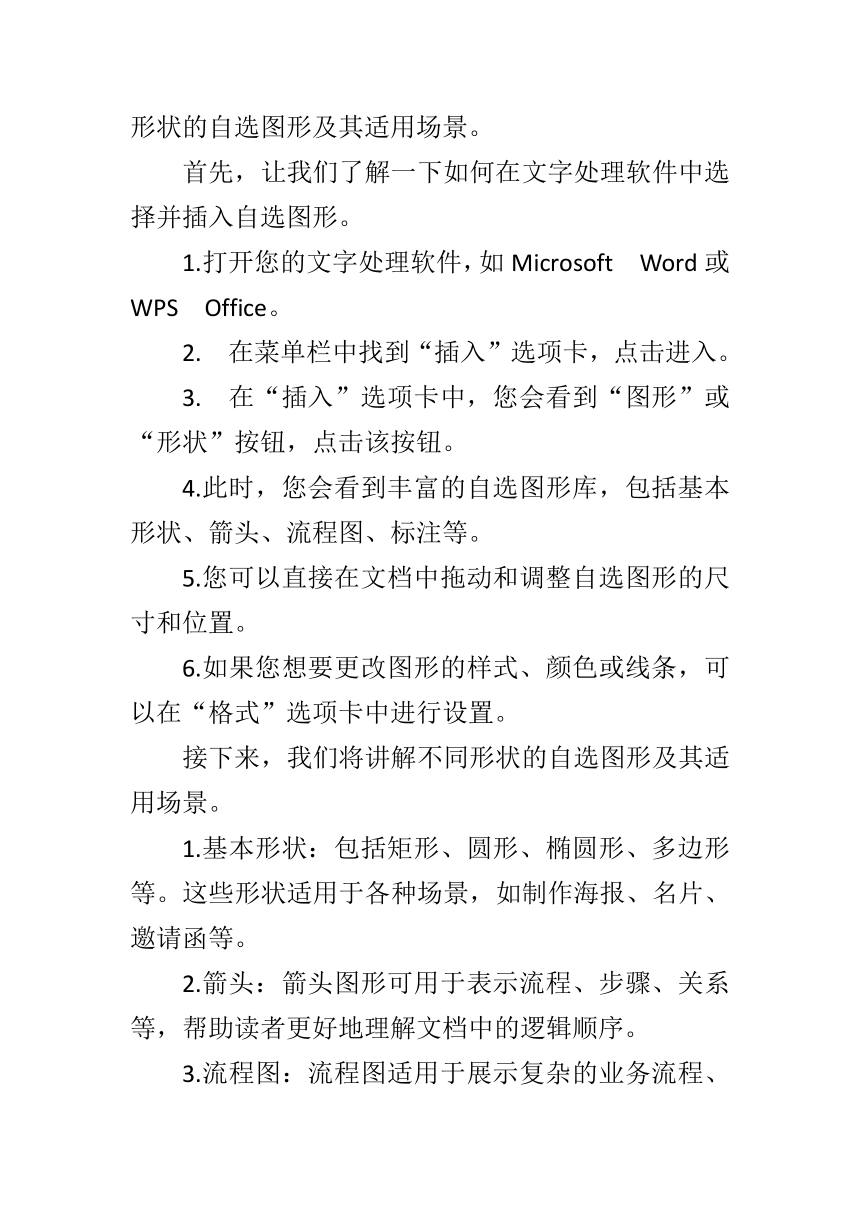 形状的自选图形及其适用场景。

首先，让我们了解一下如何在文字处理软件中选择并插入自选图形。

1.打开您的文字处理软件，如 Microsoft Word 或 WPS Office。

2. 在菜单栏中找到“插入”选项卡，点击进入。

3. 在“插入”选项卡中，您会看到“图形”或“形状”按钮，点击该按钮。

4.此时，您会看到丰富的自选图形库，包括基本形状、箭头、流程图、标注等。

5.您可以直接在文档中拖动和调整自选图形的尺寸和位置。

6.如果您想要更改图形的样式、颜色或线条，可以在“格式”选项卡中进行设置。

接下来，我们将讲解不同形状的自选图形及其适用场景。

1.基本形状：包括矩形、圆形、椭圆形、多边形等。这些形状适用于各种场景，如制作海报、名片、邀请函等。

2.箭头：箭头图形可用于表示流程、步骤、关系等，帮助读者更好地理解文档中的逻辑顺序。

3.流程图：流程图适用于展示复杂的业务流程、